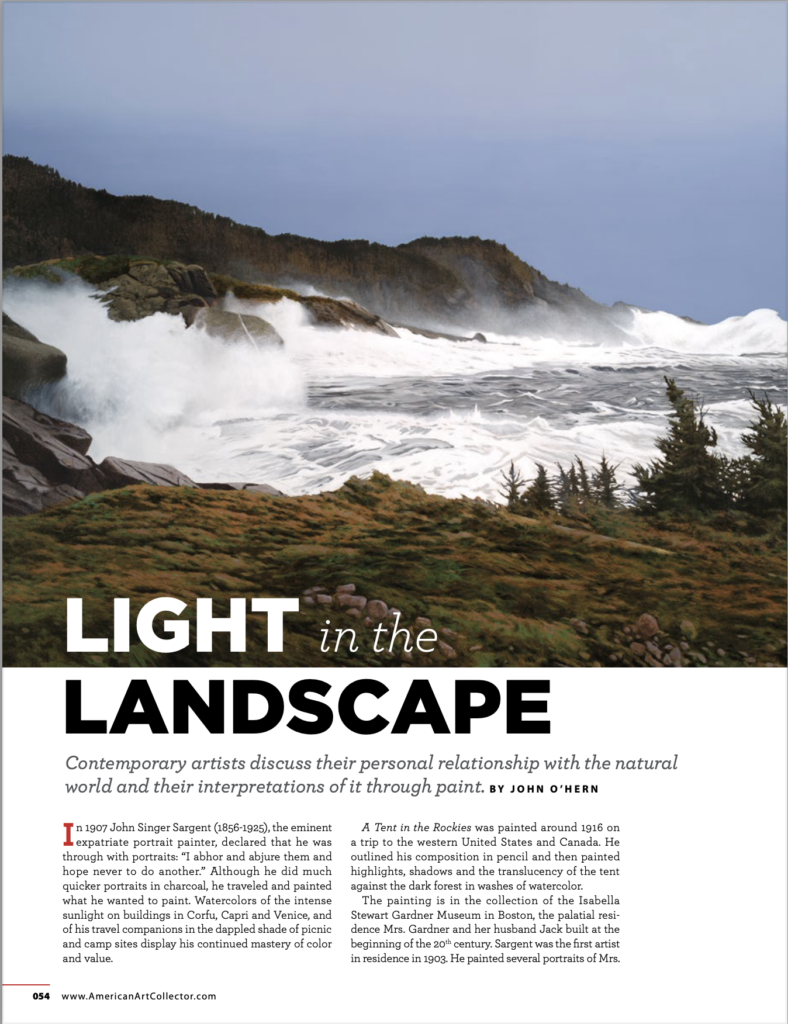 LIGHT in the LANDSCAPE

Contemporary artists discuss their personal relationship with the natural world and their interpretations of it through paint. BY JOHN O'HERN

In 1907 John Singer Sargent (1856-1925), the eminent expatriate portrait painter, declared that he was through with portraits: "I abhor and abjure them and hope never to do another." Although he did much quicker portraits in charcoal, he traveled and painted what he wanted to paint. Watercolors of the intense sunlight on buildings in Corfu, Capri and Venice, and of his travel companions in the dappled shade of picnic and camp sites display his continued mastery of color and value.

A Tent in the Rockies was painted around 1916 on a trip to the western United States and Canada. He outlined his composition in pencil and then painted highlights, shadows and the translucency of the tent against the dark forest in washes of watercolor.

The painting is in the collection of the Isabella Stewart Gardner Museum in Boston, the palatial residence Mrs. Gardner and her husband Jack built at the beginning of the 20$^{th}$ century. Sargent was the first artist in residence in 1903. He painted several portraits of Mrs.

054 www.AmericanArtCollector.com